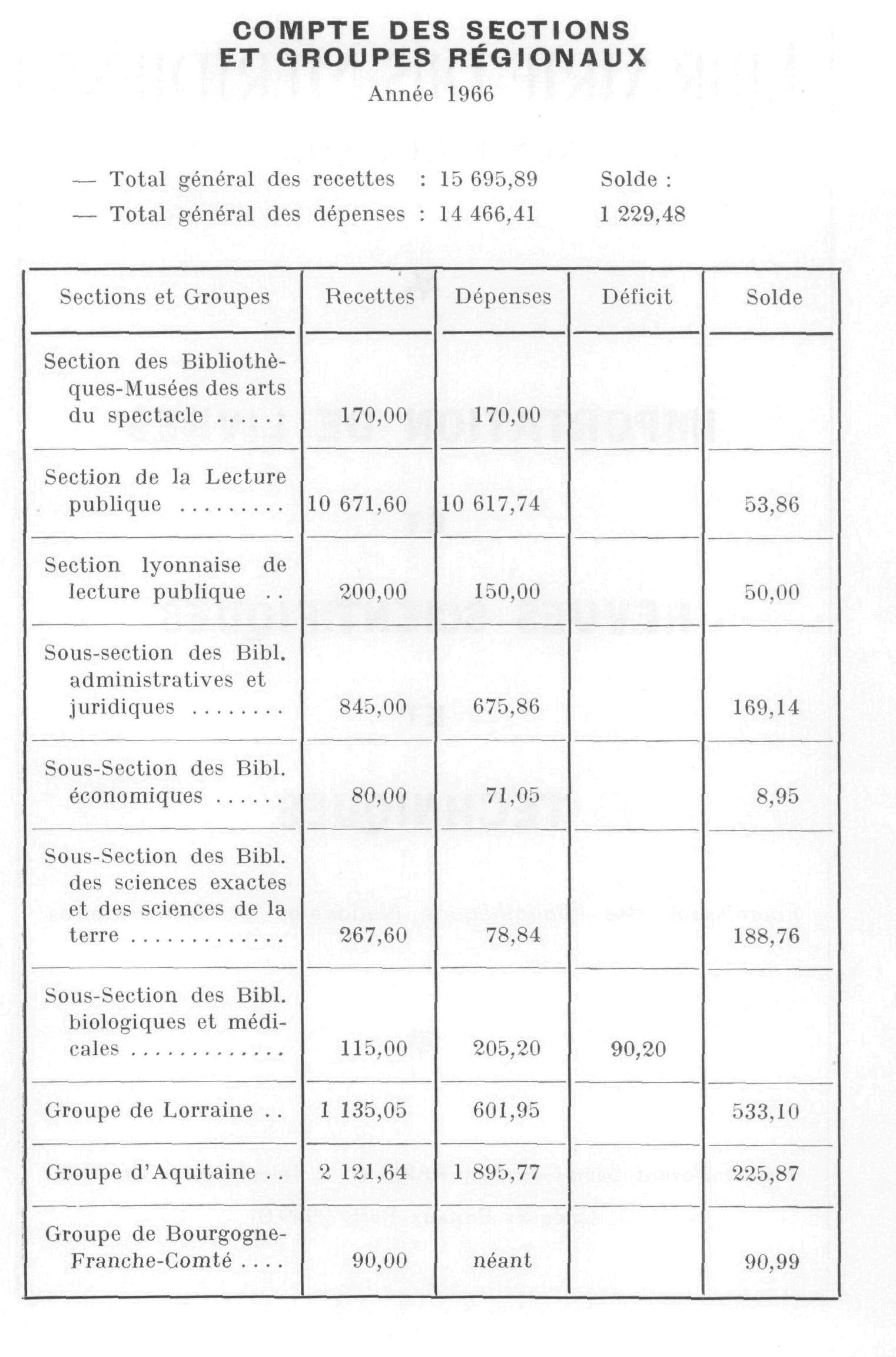 COMPTE DES SECTIONS
ET GROUPES RÉGIONAUX
Année 1966

— Total général des recettes : 15 695,89 Solde :
— Total général des dépenses : 14 466,41 1 229,48

| Sections et Groupes | Recettes | Dépenses | Déficit | Solde |
|---|---|---|---|---|
| Section des Bibliothèques-Musées des arts du spectacle ...... | 170,00 | 170,00 | | |
| Section de la Lecture publique ......... | 10 671,60 | 10 617,74 | | 53,86 |
| Section lyonnaise de lecture publique .. | 200,00 | 150,00 | | 50,00 |
| Sous-section des Bibl. administratives et juridiques ........ | 845,00 | 675,86 | | 169,14 |
| Sous-Section des Bibl. économiques ...... | 80,00 | 71,05 | | 8,95 |
| Sous-Section des Bibl. des sciences exactes et des sciences de la terre ............. | 267,60 | 78,84 | | 188,76 |
| Sous-Section des Bibl. biologiques et médicales ............. | 115,00 | 205,20 | 90,20 | |
| Groupe de Lorraine .. | 1 135,05 | 601,95 | | 533,10 |
| Groupe d'Aquitaine .. | 2 121,64 | 1 895,77 | | 225,87 |
| Groupe de Bourgogne-Franche-Comté .... | 90,00 | néant | | 90,99 |